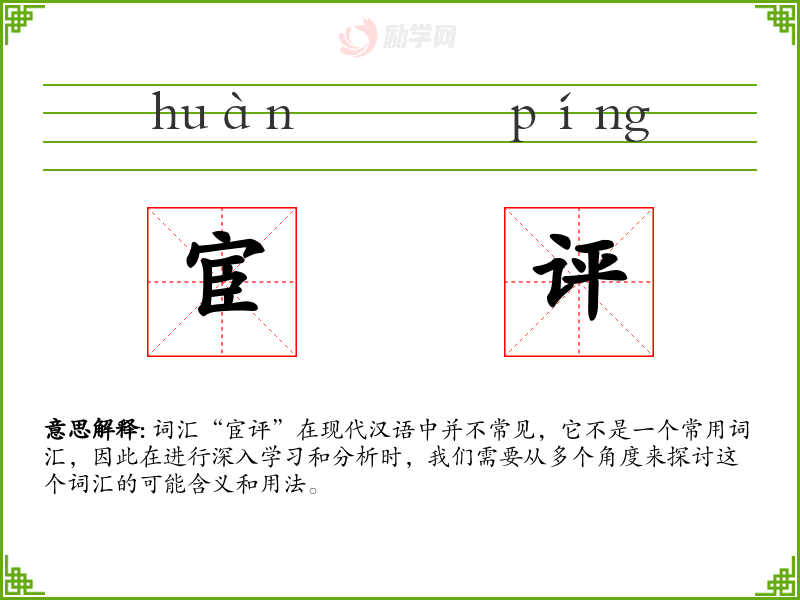 huàn píng

宦 评

意思解释: 词汇“宦评”在现代汉语中并不常见，它不是一个常用词汇，因此在进行深入学习和分析时，我们需要从多个角度来探讨这个词汇的可能含义和用法。

励学网